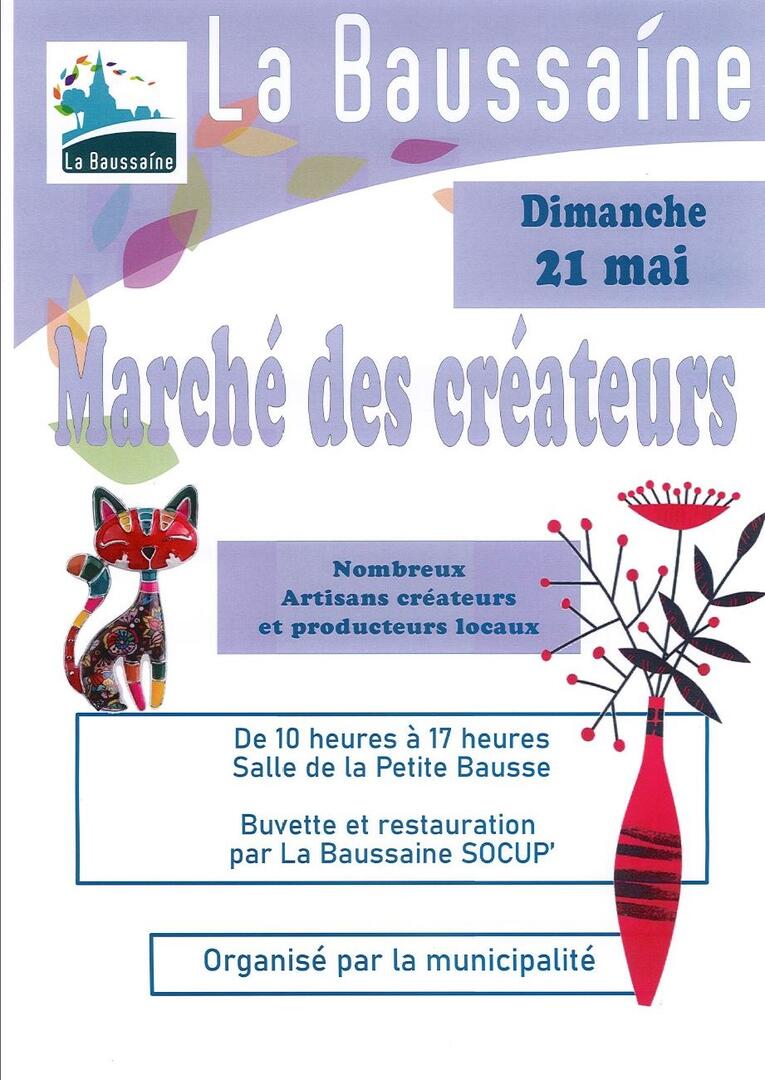 La Baussaine

La Baussaine

Dimanche
21 mai

Marché des créateurs

Nombreux
Artisans créateurs
et producteurs locaux

De 10 heures à 17 heures
Salle de la Petite Bausse

Buvette et restauration
par La Baussaine SOCUP'

Organisé par la municipalité